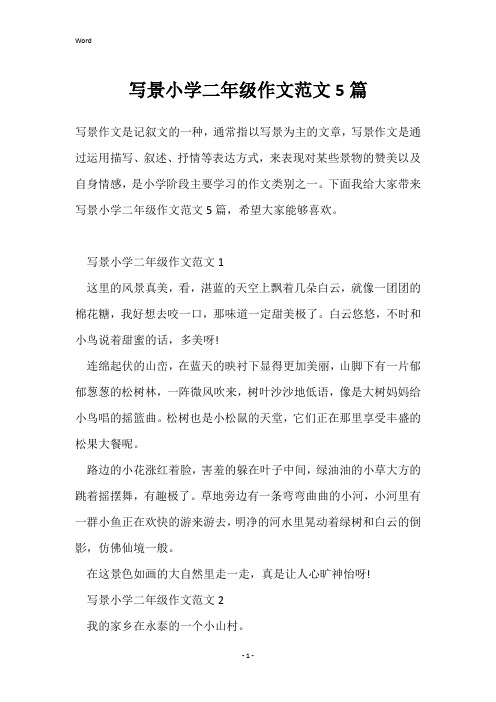 Word

写景小学二年级作文范文5篇

写景作文是记叙文的一种，通常指以写景为主的文章，写景作文是通过运用描写、叙述、抒情等表达方式，来表现对某些景物的赞美以及自身情感，是小学阶段主要学习的作文类别之一。下面我给大家带来写景小学二年级作文范文5篇，希望大家能够喜欢。

写景小学二年级作文范文1

这里的风景真美，看，湛蓝的天空上飘着几朵白云，就像一团团的棉花糖，我好想去咬一口，那味道一定甜美极了。白云悠悠，不时和小鸟说着甜蜜的话，多美呀!

连绵起伏的山峦，在蓝天的映衬下显得更加美丽，山脚下有一片郁郁葱葱的松树林，一阵微风吹来，树叶沙沙地低语，像是大树妈妈给小鸟唱的摇篮曲。松树也是小松鼠的天堂，它们正在那里享受丰盛的松果大餐呢。

路边的小花涨红着脸，害羞的躲在叶子中间，绿油油的小草大方的跳着摇摆舞，有趣极了。草地旁边有一条弯弯曲曲的小河，小河里有一群小鱼正在欢快的游来游去，明净的河水里晃动着绿树和白云的倒影，仿佛仙境一般。

在这景色如画的大自然里走一走，真是让人心旷神怡呀!

写景小学二年级作文范文2

我的家乡在永泰的一个小山村。

- 1 -